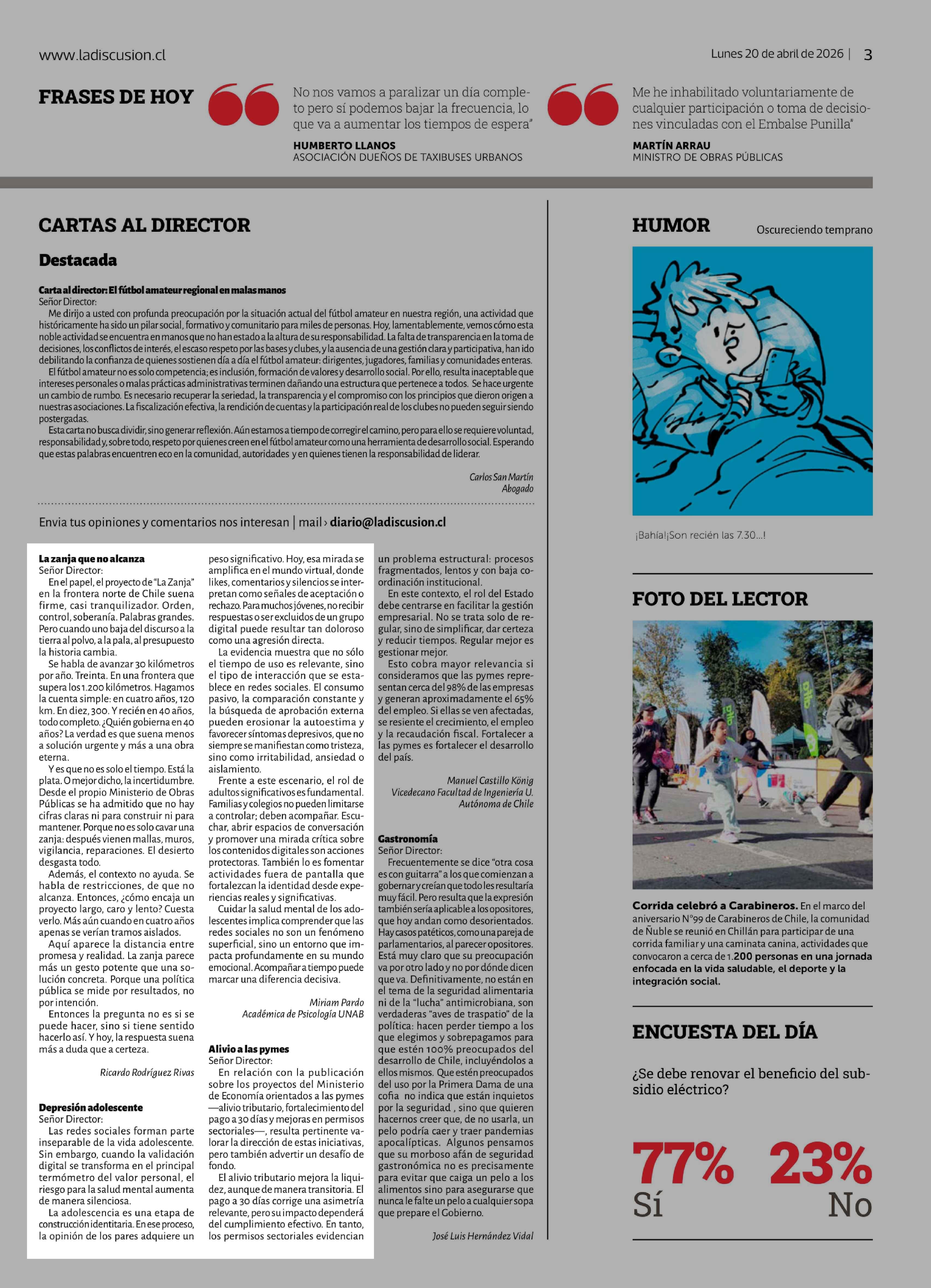 www.ladiscusion.cl

Lunes 20 de abril de 2026 | 3

FRASES DE HOY

No nos vamos a paralizar un día completo pero sí podemos bajar la frecuencia, lo que va a aumentar los tiempos de espera"

HUMBERTO LLANOS
ASOCIACIÓN DUEÑOS DE TAXIBUSES URBANOS

Me he inhabilitado voluntariamente de cualquier participación o toma de decisiones vinculadas con el Embalse Punilla"

MARTÍN ARRAU
MINISTRO DE OBRAS PÚBLICAS

CARTAS AL DIRECTOR

Destacada

Carta al director: El fútbol amateur regional en malas manos
Señor Director:
Me dirijo a usted con profunda preocupación por la situación actual del fútbol amateur en nuestra región, una actividad que históricamente ha sido un pilar social, formativo y comunitario para miles de personas. Hoy, lamentablemente, vemos cómo esta noble actividad se encuentra en manos que no han estado a la altura de su responsabilidad. La falta de transparencia en la toma de decisiones, los conflictos de interés, el escaso respeto por las bases y clubes, y la ausencia de una gestión clara y participativa, han ido debilitando la confianza de quienes sostienen día a día el fútbol amateur: dirigentes, jugadores, familias y comunidades enteras.
El fútbol amateur no es solo competencia; es inclusión, formación de valores y desarrollo social. Por ello, resulta inaceptable que intereses personales o malas prácticas administrativas terminen dañando una estructura que pertenece a todos. Se hace urgente un cambio de rumbo. Es necesario recuperar la seriedad, la transparencia y el compromiso con los principios que dieron origen a nuestras asociaciones. La fiscalización efectiva, la rendición de cuentas y la participación real de los clubes no pueden seguir siendo postergadas.
Esta carta no busca dividir, sino generar reflexión. Aún estamos a tiempo de corregir el camino, pero para ello se requiere voluntad, responsabilidad y, sobre todo, respeto por quienes creen en el fútbol amateur como una herramienta de desarrollo social. Esperando que estas palabras encuentren eco en la comunidad, autoridades y en quienes tienen la responsabilidad de liderar.

Carlos San Martín
Abogado

Envia tus opiniones y comentarios nos interesan | mail › diario@ladiscusion.cl

La zanja que no alcanza
Señor Director:
En el papel, el proyecto de "La Zanja" en la frontera norte de Chile suena firme, casi tranquilizador. Orden, control, soberanía. Palabras grandes. Pero cuando uno baja del discurso a la tierra al polvo, a la pala, al presupuesto la historia cambia.
Se habla de avanzar 30 kilómetros por año. Treinta. En una frontera que supera los 1.200 kilómetros. Hagamos la cuenta simple: en cuatro años, 120 km. En diez, 300. Y recién en 40 años, todo completo. ¿Quién gobierna en 40 años? La verdad es que suena menos a solución urgente y más a una obra eterna.
Y es que no es solo el tiempo. Está la plata. O mejor dicho, la incertidumbre. Desde el propio Ministerio de Obras Públicas se ha admitido que no hay cifras claras ni para construir ni para mantener. Porque no es solo cavar una zanja: después vienen mallas, muros, vigilancia, reparaciones. El desierto desgasta todo.
Además, el contexto no ayuda. Se habla de restricciones, de que no alcanza. Entonces, ¿cómo encaja un proyecto largo, caro y lento? Cuesta verlo. Más aún cuando en cuatro años apenas se verían tramos aislados.
Aquí aparece la distancia entre promesa y realidad. La zanja parece más un gesto potente que una solución concreta. Porque una política pública se mide por resultados, no por intención.
Entonces la pregunta no es si se puede hacer, sino si tiene sentido hacerlo así. Y hoy, la respuesta suena más a duda que a certeza.

Ricardo Rodríguez Rivas

Depresión adolescente
Señor Director:
Las redes sociales forman parte inseparable de la vida adolescente. Sin embargo, cuando la validación digital se transforma en el principal termómetro del valor personal, el riesgo para la salud mental aumenta de manera silenciosa.
La adolescencia es una etapa de construcción identitaria. En ese proceso, la opinión de los pares adquiere un peso significativo. Hoy, esa mirada se amplifica en el mundo virtual, donde likes, comentarios y silencios se interpretan como señales de aceptación o rechazo. Para muchos jóvenes, no recibir respuestas o ser excluidos de un grupo digital puede resultar tan doloroso como una agresión directa.
La evidencia muestra que no sólo el tiempo de uso es relevante, sino el tipo de interacción que se establece en redes sociales. El consumo pasivo, la comparación constante y la búsqueda de aprobación externa pueden erosionar la autoestima y favorecer síntomas depresivos, que no siempre se manifiestan como tristeza, sino como irritabilidad, ansiedad o aislamiento.
Frente a este escenario, el rol de adultos significativos es fundamental. Familias y colegios no pueden limitarse a controlar; deben acompañar. Escuchar, abrir espacios de conversación y promover una mirada crítica sobre los contenidos digitales son acciones protectoras. También lo es fomentar actividades fuera de pantalla que fortalezcan la identidad desde experiencias reales y significativas.
Cuidar la salud mental de los adolescentes implica comprender que las redes sociales no son un fenómeno superficial, sino un entorno que impacta profundamente en su mundo emocional. Acompañar a tiempo puede marcar una diferencia decisiva.

Miriam Pardo
Académica de Psicología UNAB

Alivio a las pymes
Señor Director:
En relación con la publicación sobre los proyectos del Ministerio de Economía orientados a las pymes —alivio tributario, fortalecimiento del pago a 30 días y mejoras en permisos sectoriales—, resulta pertinente valorar la dirección de estas iniciativas, pero también advertir un desafío de fondo.
El alivio tributario mejora la liquidez, aunque de manera transitoria. El pago a 30 días corrige una asimetría relevante, pero su impacto dependerá del cumplimiento efectivo. En tanto, los permisos sectoriales evidencian un problema estructural: procesos fragmentados, lentos y con baja coordinación institucional.
En este contexto, el rol del Estado debe centrarse en facilitar la gestión empresarial. No se trata solo de regular, sino de simplificar, dar certeza y reducir tiempos. Regular mejor es gestionar mejor.
Esto cobra mayor relevancia si consideramos que las pymes representan cerca del 98% de las empresas y generan aproximadamente el 65% del empleo. Si ellas se ven afectadas, se resiente el crecimiento, el empleo y la recaudación fiscal. Fortalecer a las pymes es fortalecer el desarrollo del país.

Manuel Castillo König
Vicedecano Facultad de Ingeniería U. Autónoma de Chile

Gastronomía
Señor Director:
Frecuentemente se dice "otra cosa es con guitarra" a los que comienzan a gobernar y creían que todo les resultaría muy fácil. Pero resulta que la expresión también sería aplicable a los opositores, que hoy andan como desorientados. Hay casos patéticos, como una pareja de parlamentarios, al parecer opositores. Está muy claro que su preocupación va por otro lado y no por dónde dicen que va. Definitivamente, no están en el tema de la seguridad alimentaria ni de la "lucha" antimicrobiana, son verdaderas "aves de traspatio" de la política: hacen perder tiempo a los que elegimos y sobrepagamos para que estén 100% preocupados del desarrollo de Chile, incluyéndolos a ellos mismos. Que estén preocupados del uso por la Primera Dama de una cofia no indica que están inquietos por la seguridad , sino que quieren hacernos creer que, de no usarla, un pelo podría caer y traer pandemias apocalípticas. Algunos pensamos que su morboso afán de seguridad gastronómica no es precisamente para evitar que caiga un pelo a los alimentos sino para asegurarse que nunca le falte un pelo a cualquier sopa que prepare el Gobierno.

José Luis Hernández Vidal

HUMOR
Oscureciendo temprano

¡Bahía!¡Son recién las 7.30...!

FOTO DEL LECTOR

Corrida celebró a Carabineros. En el marco del aniversario N°99 de Carabineros de Chile, la comunidad de Ñuble se reunió en Chillán para participar de una corrida familiar y una caminata canina, actividades que convocaron a cerca de 1.200 personas en una jornada enfocada en la vida saludable, el deporte y la integración social.

ENCUESTA DEL DÍA

¿Se debe renovar el beneficio del subsidio eléctrico?

77%
Sí

23%
No